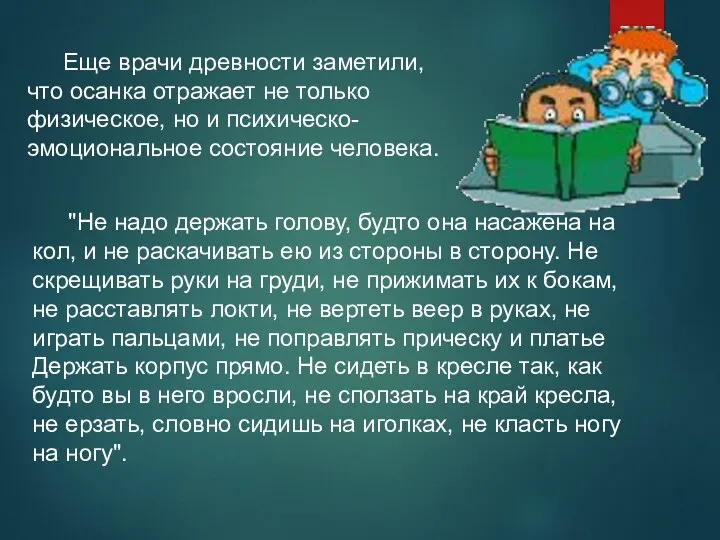 Еще врачи древности заметили, что осанка отражает не только физическое, но и психическо-эмоциональное состояние человека.

"Не надо держать голову, будто она насажена на кол, и не раскачивать ею из стороны в сторону. Не скрещивать руки на груди, не прижимать их к бокам, не расставлять локти, не вертеть веер в руках, не играть пальцами, не поправлять прическу и платье Держать корпус прямо. Не сидеть в кресле так, как будто вы в него вросли, не сползать на край кресла, не ерзать, словно сидишь на иголках, не класть ногу на ногу".